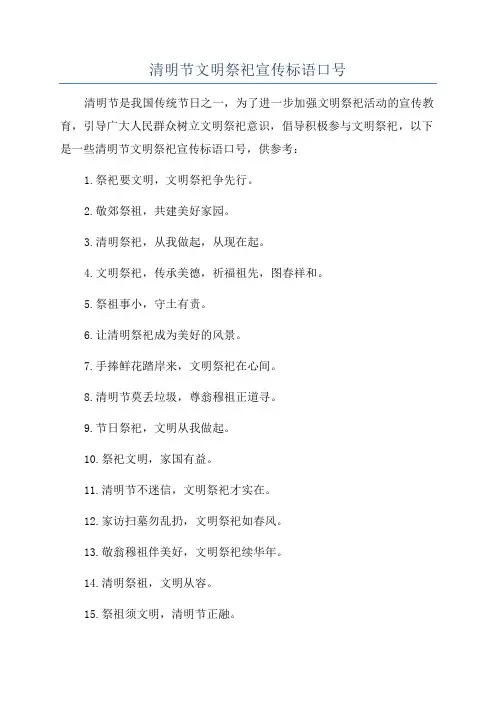 清明节文明祭祀宣传标语口号

清明节是我国传统节日之一，为了进一步加强文明祭祀活动的宣传教育，引导广大人民群众树立文明祭祀意识，倡导积极参与文明祭祀，以下是一些清明节文明祭祀宣传标语口号，供参考：

1.祭祀要文明，文明祭祀争先行。

2.敬郊祭祖，共建美好家园。

3.清明祭祀，从我做起，从现在起。

4.文明祭祀，传承美德，祈福祖先，图春祥和。

5.祭祖事小，守土有责。

6.让清明祭祀成为美好的风景。

7.手捧鲜花踏岸来，文明祭祀在心间。

8.清明节莫丢垃圾，尊翁穆祖正道寻。

9.节日祭祀，文明从我做起。

10.祭祀文明，家国有益。

11.清明节不迷信，文明祭祀才实在。

12.家访扫墓勿乱扔，文明祭祀如春风。

13.敬翁穆祖伴美好，文明祭祀续华年。

14.清明祭祖，文明从容。

15.祭祖须文明，清明节正融。